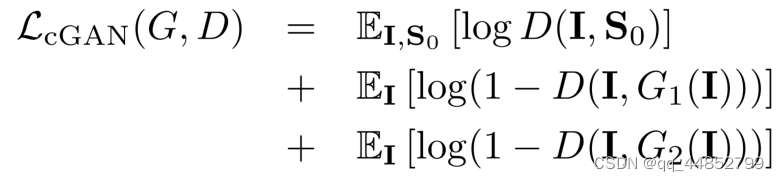 $\mathcal{L}_{\mathrm{cGAN}}(G, D) = \mathbb{E}_{\mathbf{I},\mathbf{S}_0}\left[\log D(\mathbf{I}, \mathbf{S}_0)\right]$
$+ \mathbb{E}_{\mathbf{I}}\left[\log(1 - D(\mathbf{I}, G_1(\mathbf{I})))\right]$
$+ \mathbb{E}_{\mathbf{I}}\left[\log(1 - D(\mathbf{I}, G_2(\mathbf{I})))\right]$

CSDN @qq_44852799